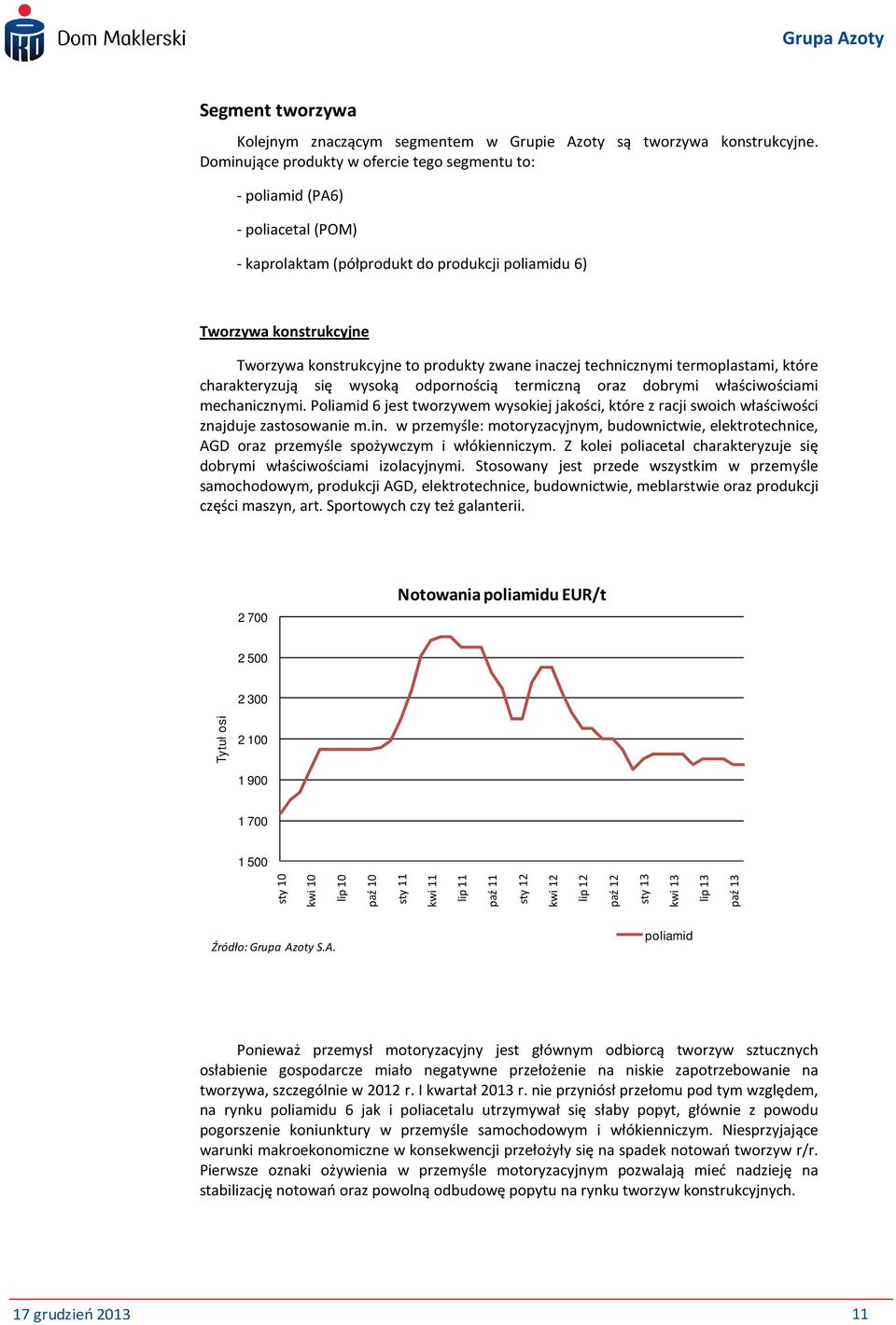 Dom Maklerski

Grupa Azoty

Segment tworzywa

Kolejnym znaczącym segmentem w Grupie Azoty są tworzywa konstrukcyjne. Dominujące produkty w ofercie tego segmentu to:

- poliamid (PA6)

- poliacetal (POM)

- kaprolaktam (półprodukt do produkcji poliamidu 6)

Tworzywa konstrukcyjne

Tworzywa konstrukcyjne to produkty zwane inaczej technicznymi termoplastami, które charakteryzują się wysoką odpornością termiczną oraz dobrymi właściwościami mechanicznymi. Poliamid 6 jest tworzywem wysokiej jakości, które z racji swoich właściwości znajduje zastosowanie m.in. w przemyśle: motoryzacyjnym, budownictwie, elektrotechnice, AGD oraz przemyśle spożywczym i włókienniczym. Z kolei poliacetal charakteryzuje się dobrymi właściwościami izolacyjnymi. Stosowany jest przede wszystkim w przemyśle samochodowym, produkcji AGD, elektrotechnice, budownictwie, meblarstwie oraz produkcji części maszyn, art. Sportowych czy też galanterii.

Notowania poliamidu EUR/t

Tytuł osi

2 700
2 500
2 300
2 100
1 900
1 700
1 500

sty 10 kwi 10 lip 10 paź 10 sty 11 kwi 11 lip 11 paź 11 sty 12 kwi 12 lip 12 paź 12 sty 13 kwi 13 lip 13 paź 13

poliamid

Źródło: Grupa Azoty S.A.

Ponieważ przemysł motoryzacyjny jest głównym odbiorcą tworzyw sztucznych osłabienie gospodarcze miało negatywne przełożenie na niskie zapotrzebowanie na tworzywa, szczególnie w 2012 r. I kwartał 2013 r. nie przyniósł przełomu pod tym względem, na rynku poliamidu 6 jak i poliacetalu utrzymywał się słaby popyt, głównie z powodu pogorszenie koniunktury w przemyśle samochodowym i włókienniczym. Niesprzyjające warunki makroekonomiczne w konsekwencji przełożyły się na spadek notowań tworzyw r/r. Pierwsze oznaki ożywienia w przemyśle motoryzacyjnym pozwalają mieć nadzieję na stabilizację notowań oraz powolną odbudowę popytu na rynku tworzyw konstrukcyjnych.

17 grudzień 2013

11